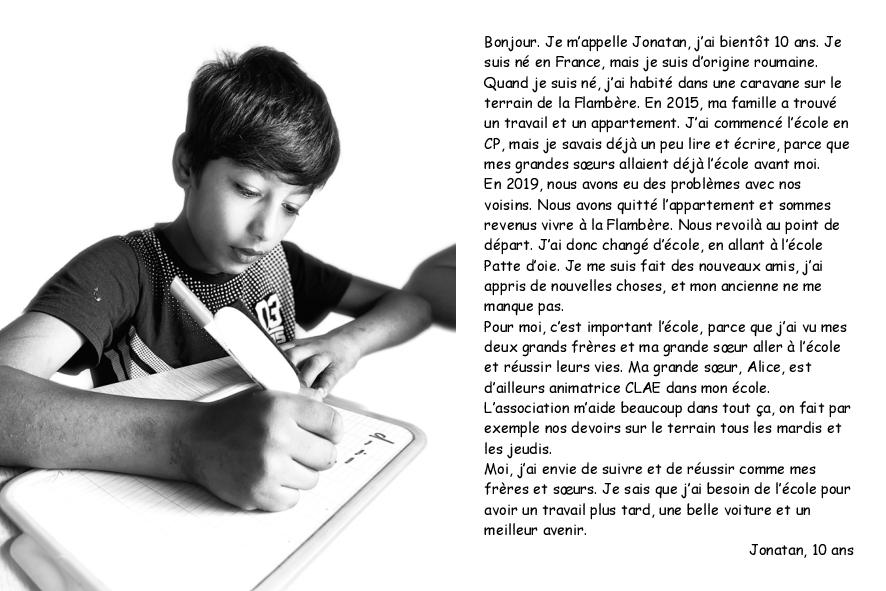 Bonjour. Je m'appelle Jonatan, j'ai bientôt 10 ans. Je suis né en France, mais je suis d'origine roumaine. Quand je suis né, j'ai habité dans une caravane sur le terrain de la Flambère. En 2015, ma famille a trouvé un travail et un appartement. J'ai commencé l'école en CP, mais je savais déjà un peu lire et écrire, parce que mes grandes sœurs allaient déjà l'école avant moi.
En 2019, nous avons eu des problèmes avec nos voisins. Nous avons quitté l'appartement et sommes revenus vivre à la Flambère. Nous revoilà au point de départ. J'ai donc changé d'école, en allant à l'école Patte d'oie. Je me suis fait des nouveaux amis, j'ai appris de nouvelles choses, et mon ancienne ne me manque pas.
Pour moi, c'est important l'école, parce que j'ai vu mes deux grands frères et ma grande sœur aller à l'école et réussir leurs vies. Ma grande sœur, Alice, est d'ailleurs animatrice CLAE dans mon école.
L'association m'aide beaucoup dans tout ça, on fait par exemple nos devoirs sur le terrain tous les mardis et les jeudis.
Moi, j'ai envie de suivre et de réussir comme mes frères et sœurs. Je sais que j'ai besoin de l'école pour avoir un travail plus tard, une belle voiture et un meilleur avenir.
Jonatan, 10 ans